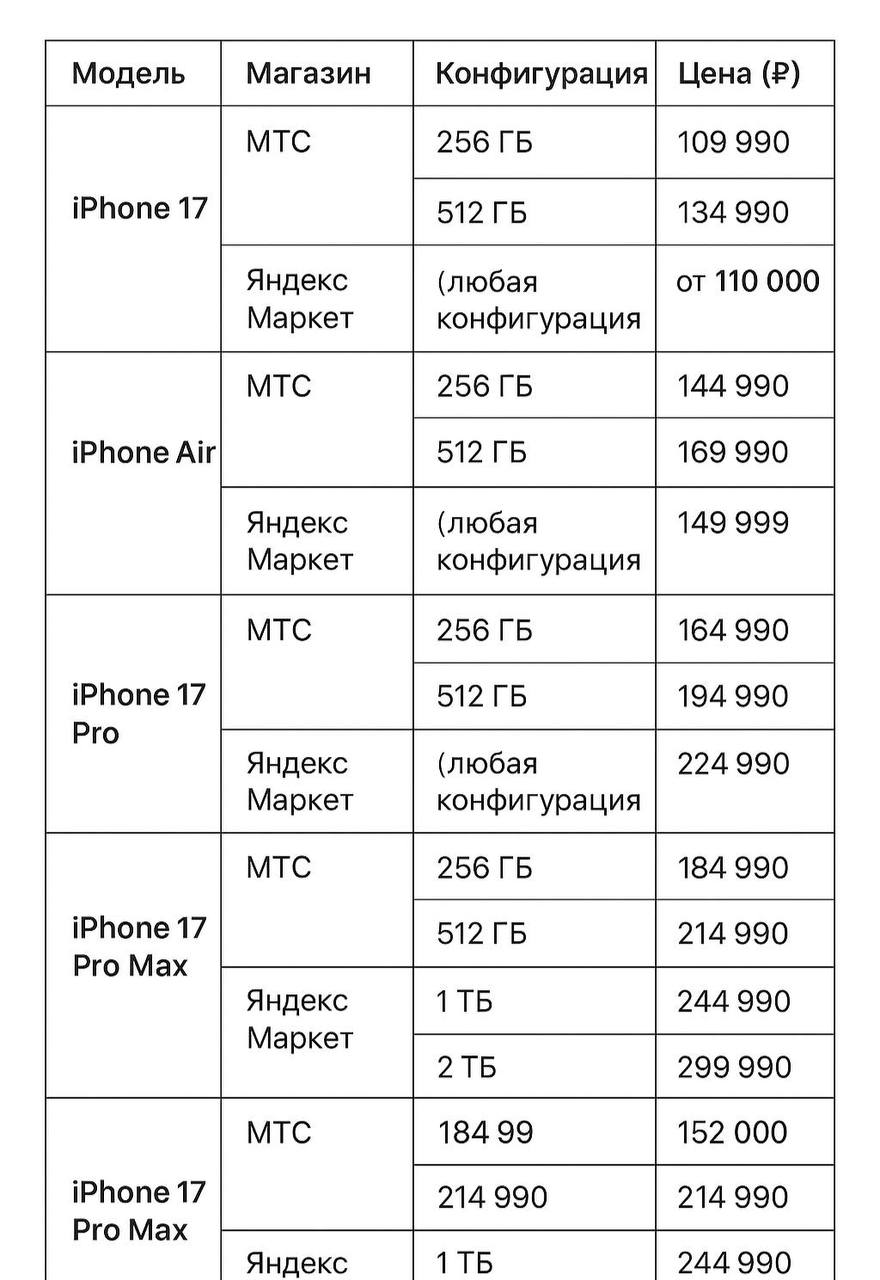 | Модель | Магазин | Конфигурация | Цена (₽) |
|---|---|---|---|
| iPhone 17 | МТС | 256 ГБ | 109 990 |
| | | 512 ГБ | 134 990 |
| | Яндекс Маркет | (любая конфигурация | от 110 000 |
| iPhone Air | МТС | 256 ГБ | 144 990 |
| | | 512 ГБ | 169 990 |
| | Яндекс Маркет | (любая конфигурация | 149 999 |
| iPhone 17 Pro | МТС | 256 ГБ | 164 990 |
| | | 512 ГБ | 194 990 |
| | Яндекс Маркет | (любая конфигурация | 224 990 |
| iPhone 17 Pro Max | МТС | 256 ГБ | 184 990 |
| | | 512 ГБ | 214 990 |
| | Яндекс Маркет | 1 ТБ | 244 990 |
| | | 2 ТБ | 299 990 |
| iPhone 17 Pro Max | МТС | 184 99 | 152 000 |
| | | 214 990 | 214 990 |
| | Яндекс | 1 ТБ | 244 990 |